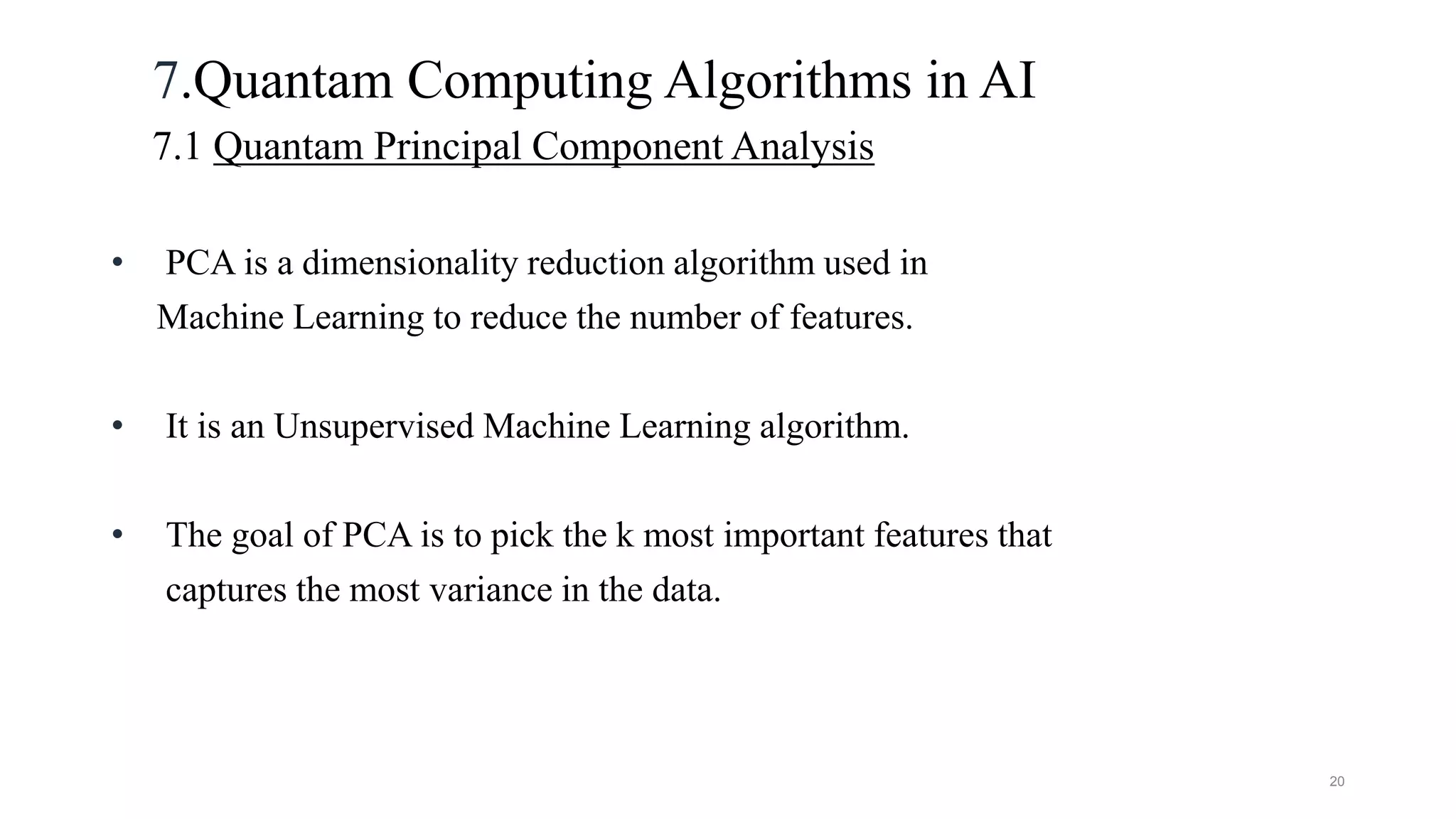 7.Quantam Computing Algorithms in AI

7.1 Quantam Principal Component Analysis

• PCA is a dimensionality reduction algorithm used in Machine Learning to reduce the number of features.

• It is an Unsupervised Machine Learning algorithm.

• The goal of PCA is to pick the k most important features that captures the most variance in the data.

20